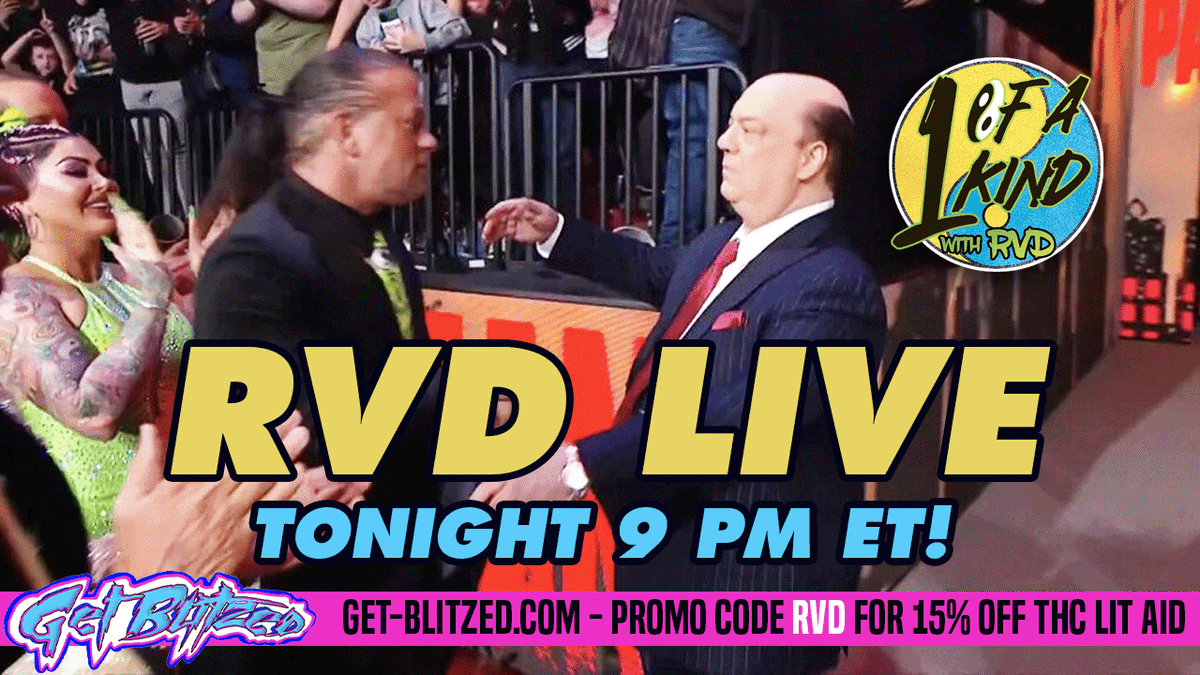 1 OF A KIND WITH RVD

RVD LIVE

TONIGHT 9 PM ET!

Get Blitzed

GET-BLITZED.COM - PROMO CODE RVD FOR 15% OFF THC LIT AID